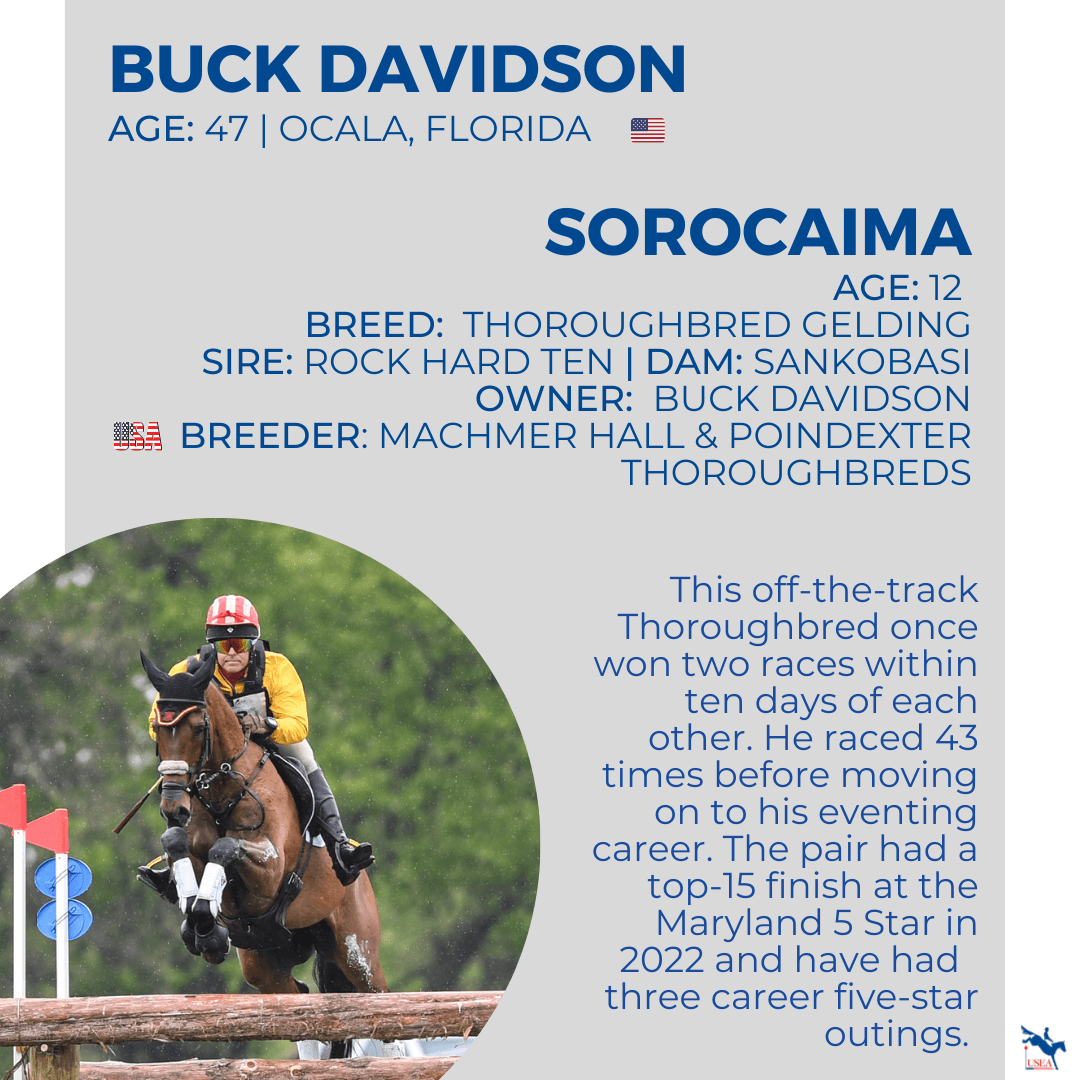 BUCK DAVIDSON
AGE: 47 | OCALA, FLORIDA

SOROCAIMA
AGE: 12
BREED: THOROUGHBRED GELDING
SIRE: ROCK HARD TEN | DAM: SANKOBASI
OWNER: BUCK DAVIDSON
USA BREEDER: MACHMER HALL & POINDEXTER THOROUGHBREDS

This off-the-track Thoroughbred once won two races within ten days of each other. He raced 43 times before moving on to his eventing career. The pair had a top-15 finish at the Maryland 5 Star in 2022 and have had three career five-star outings.

USEA